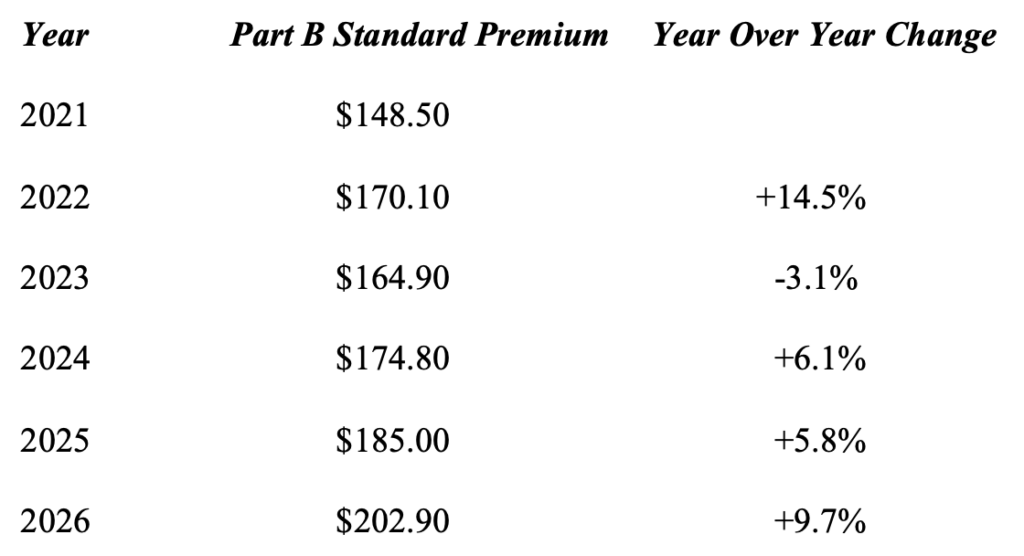 | Year | Part B Standard Premium | Year Over Year Change |
|---|---|---|
| 2021 | $148.50 | |
| 2022 | $170.10 | +14.5% |
| 2023 | $164.90 | -3.1% |
| 2024 | $174.80 | +6.1% |
| 2025 | $185.00 | +5.8% |
| 2026 | $202.90 | +9.7% |